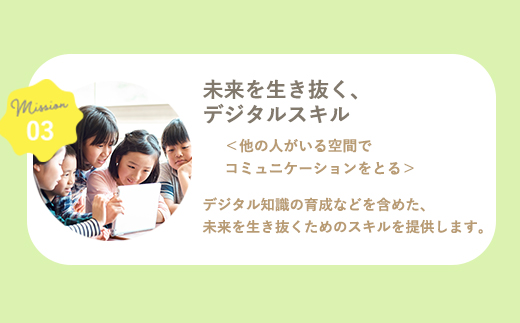 Mission
03

未来を生き抜く、
デジタルスキル

＜他の人がいる空間で
コミュニケーションをとる＞

デジタル知識の育成などを含めた、
未来を生き抜くためのスキルを提供します。